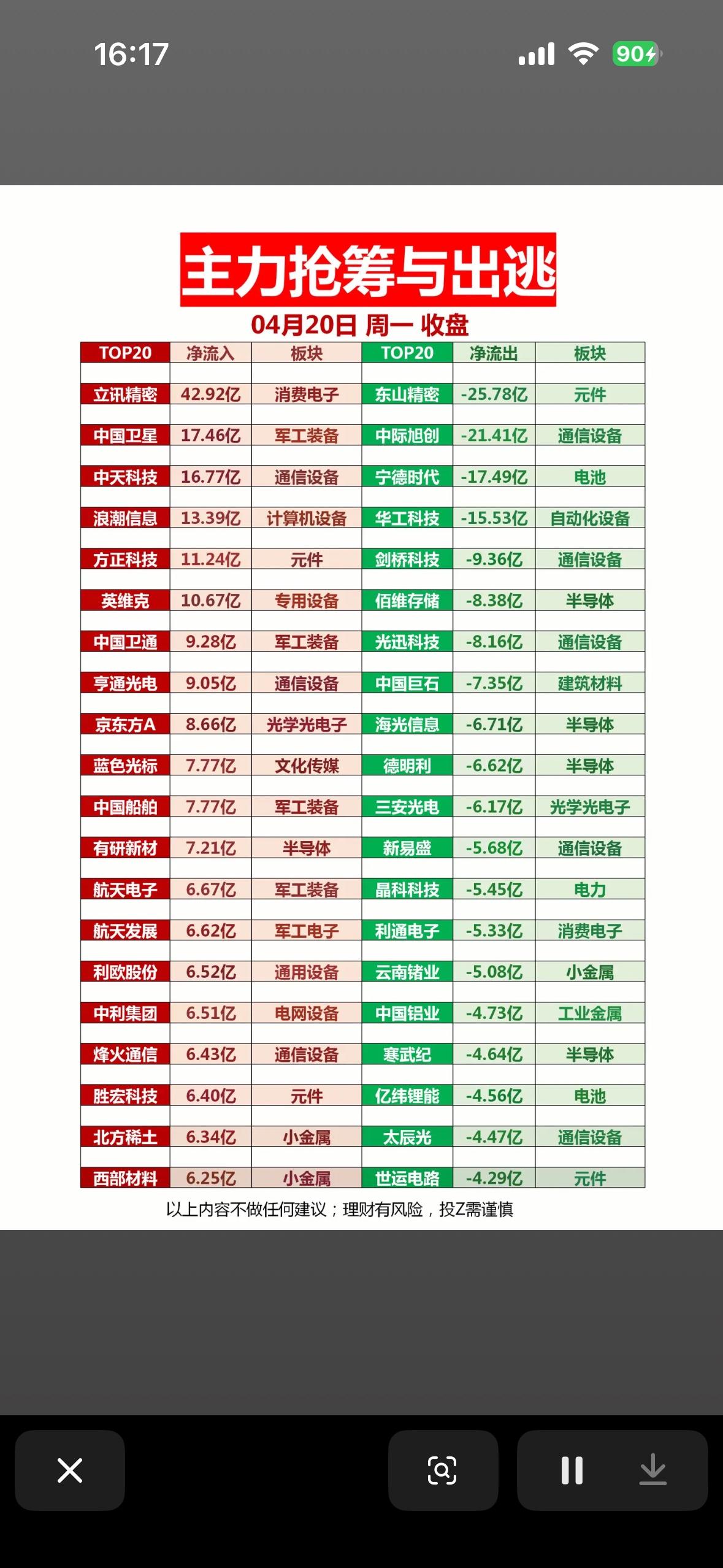 16:17

90

主力抢筹与出逃

04月20日 周一 收盘

| TOP20 | 净流入 | 板块 | TOP20 | 净流出 | 板块 |
|---|---|---|---|---|---|
| 立讯精密 | 42.92亿 | 消费电子 | 东山精密 | -25.78亿 | 元件 |
| 中国卫星 | 17.46亿 | 军工装备 | 中际旭创 | -21.41亿 | 通信设备 |
| 中天科技 | 16.77亿 | 通信设备 | 宁德时代 | -17.49亿 | 电池 |
| 浪潮信息 | 13.39亿 | 计算机设备 | 华工科技 | -15.53亿 | 自动化设备 |
| 方正科技 | 11.24亿 | 元件 | 剑桥科技 | -9.36亿 | 通信设备 |
| 英维克 | 10.67亿 | 专用设备 | 佰维存储 | -8.38亿 | 半导体 |
| 中国卫通 | 9.28亿 | 军工装备 | 光迅科技 | -8.16亿 | 通信设备 |
| 亨通光电 | 9.05亿 | 通信设备 | 中国巨石 | -7.35亿 | 建筑材料 |
| 京东方A | 8.66亿 | 光学光电子 | 海光信息 | -6.71亿 | 半导体 |
| 蓝色光标 | 7.77亿 | 文化传媒 | 德明利 | -6.62亿 | 半导体 |
| 中国船舶 | 7.77亿 | 军工装备 | 三安光电 | -6.17亿 | 光学光电子 |
| 有研新材 | 7.21亿 | 半导体 | 新易盛 | -5.68亿 | 通信设备 |
| 航天电子 | 6.67亿 | 军工装备 | 晶科科技 | -5.45亿 | 电力 |
| 航天发展 | 6.62亿 | 军工电子 | 利通电子 | -5.33亿 | 消费电子 |
| 利欧股份 | 6.52亿 | 通用设备 | 云南锗业 | -5.08亿 | 小金属 |
| 中利集团 | 6.51亿 | 电网设备 | 中国铝业 | -4.73亿 | 工业金属 |
| 烽火通信 | 6.43亿 | 通信设备 | 寒武纪 | -4.64亿 | 半导体 |
| 胜宏科技 | 6.40亿 | 元件 | 亿纬锂能 | -4.56亿 | 电池 |
| 北方稀土 | 6.34亿 | 小金属 | 太辰光 | -4.47亿 | 通信设备 |
| 西部材料 | 6.25亿 | 小金属 | 世运电路 | -4.29亿 | 元件 |

以上内容不做任何建议；理财有风险，投Z需谨慎